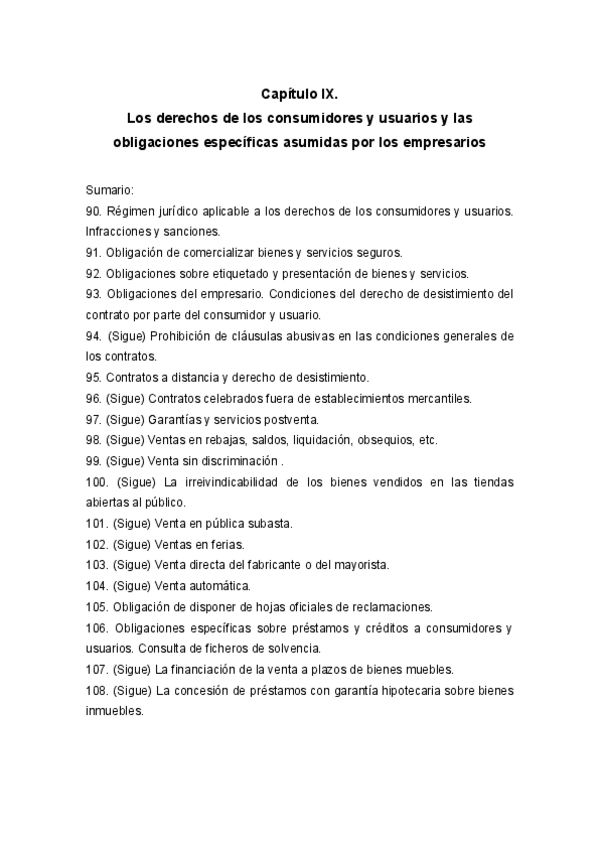 Capítulo IX.
Los derechos de los consumidores y usuarios y las obligaciones específicas asumidas por los empresarios

Sumario:
90. Régimen jurídico aplicable a los derechos de los consumidores y usuarios. Infracciones y sanciones.
91. Obligación de comercializar bienes y servicios seguros.
92. Obligaciones sobre etiquetado y presentación de bienes y servicios.
93. Obligaciones del empresario. Condiciones del derecho de desistimiento del contrato por parte del consumidor y usuario.
94. (Sigue) Prohibición de cláusulas abusivas en las condiciones generales de los contratos.
95. Contratos a distancia y derecho de desistimiento.
96. (Sigue) Contratos celebrados fuera de establecimientos mercantiles.
97. (Sigue) Garantías y servicios postventa.
98. (Sigue) Ventas en rebajas, saldos, liquidación, obsequios, etc.
99. (Sigue) Venta sin discriminación .
100. (Sigue) La irreivindicabilidad de los bienes vendidos en las tiendas abiertas al público.
101. (Sigue) Venta en pública subasta.
102. (Sigue) Ventas en ferias.
103. (Sigue) Venta directa del fabricante o del mayorista.
104. (Sigue) Venta automática.
105. Obligación de disponer de hojas oficiales de reclamaciones.
106. Obligaciones específicas sobre préstamos y créditos a consumidores y usuarios. Consulta de ficheros de solvencia.
107. (Sigue) La financiación de la venta a plazos de bienes muebles.
108. (Sigue) La concesión de préstamos con garantía hipotecaria sobre bienes inmuebles.